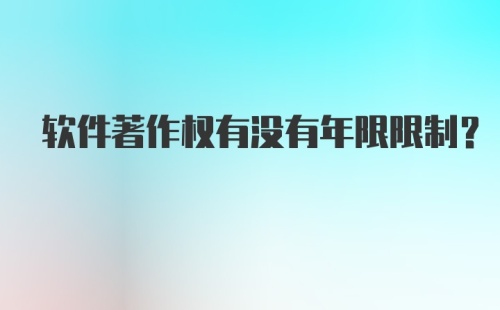 软件著作权有没有年限限制？